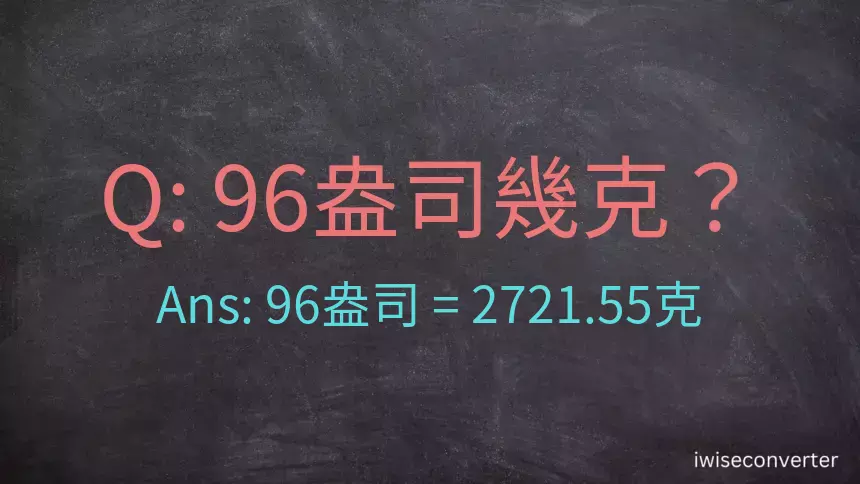 Q: 96盎司幾克？

Ans: 96盎司 = 2721.55克

iwiseconverter